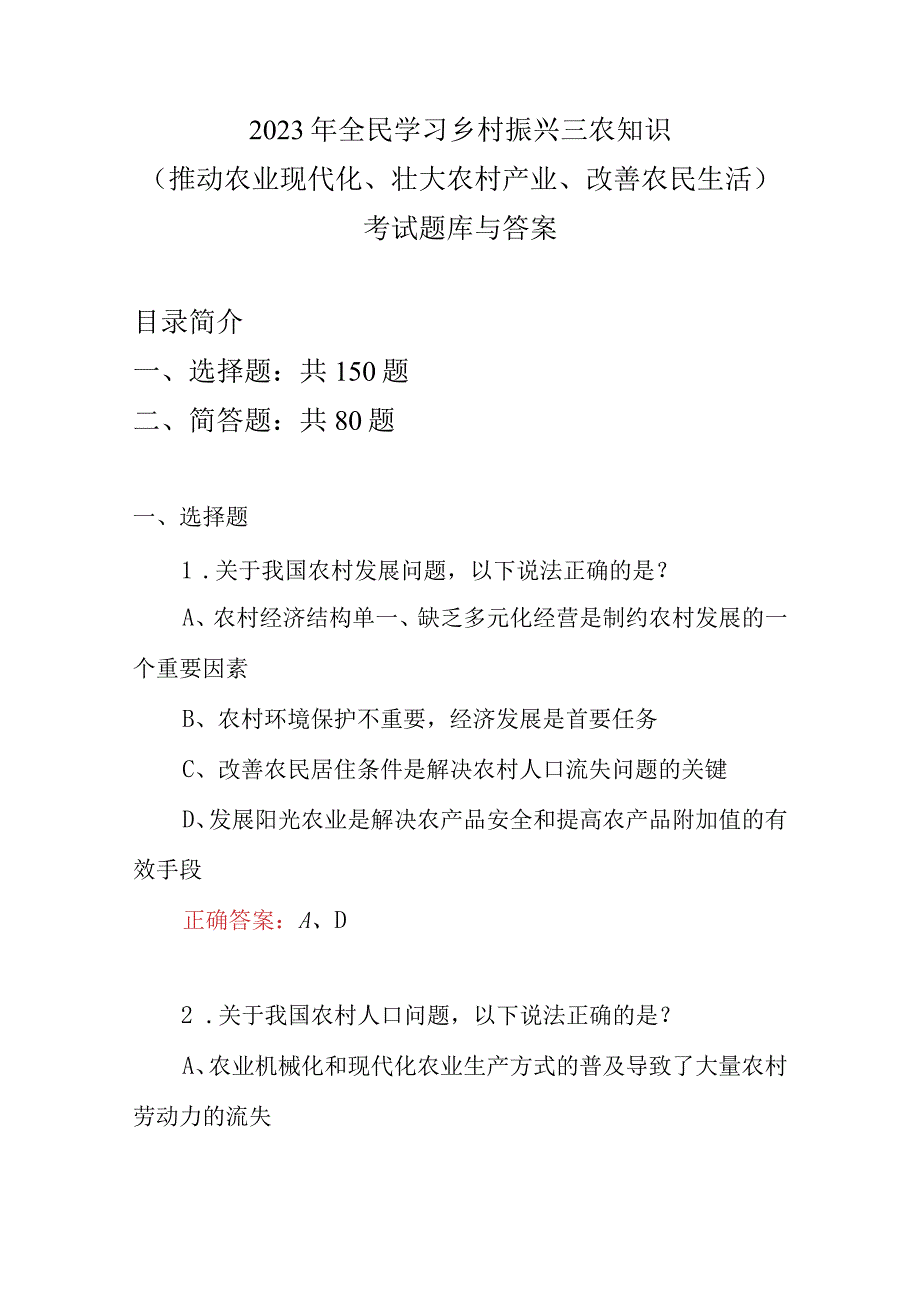 2023年全民学习乡村振兴三农知识
（推动农业现代化、壮大农村产业、改善农民生活）
考试题库与答案

目录简介
一、选择题：共150题
二、简答题：共80题

一、选择题

1．关于我国农村发展问题，以下说法正确的是？

A、农村经济结构单一、缺乏多元化经营是制约农村发展的一个重要因素

B、农村环境保护不重要，经济发展是首要任务

C、改善农民居住条件是解决农村人口流失问题的关键

D、发展阳光农业是解决农产品安全和提高农产品附加值的有效手段

正确答案：A、D

2．关于我国农村人口问题，以下说法正确的是？

A、农业机械化和现代化农业生产方式的普及导致了大量农村劳动力的流失